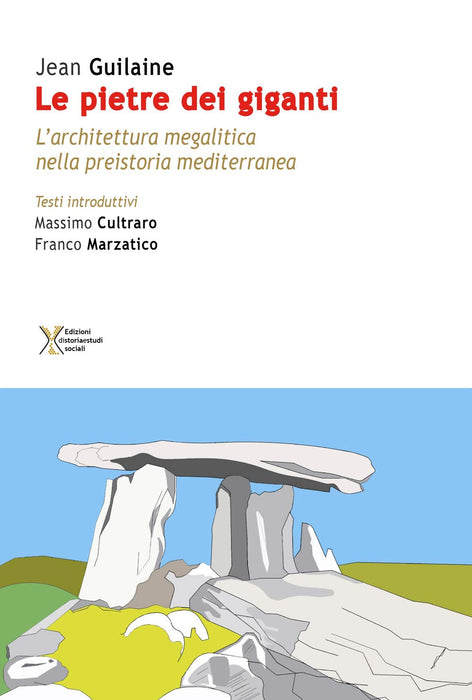 Jean Guilaine

Le pietre dei giganti

L'architettura megalitica nella preistoria mediterranea

Testi introduttivi
Massimo Cultraro
Franco Marzatico

Edizioni
distoriaestudi
sociali